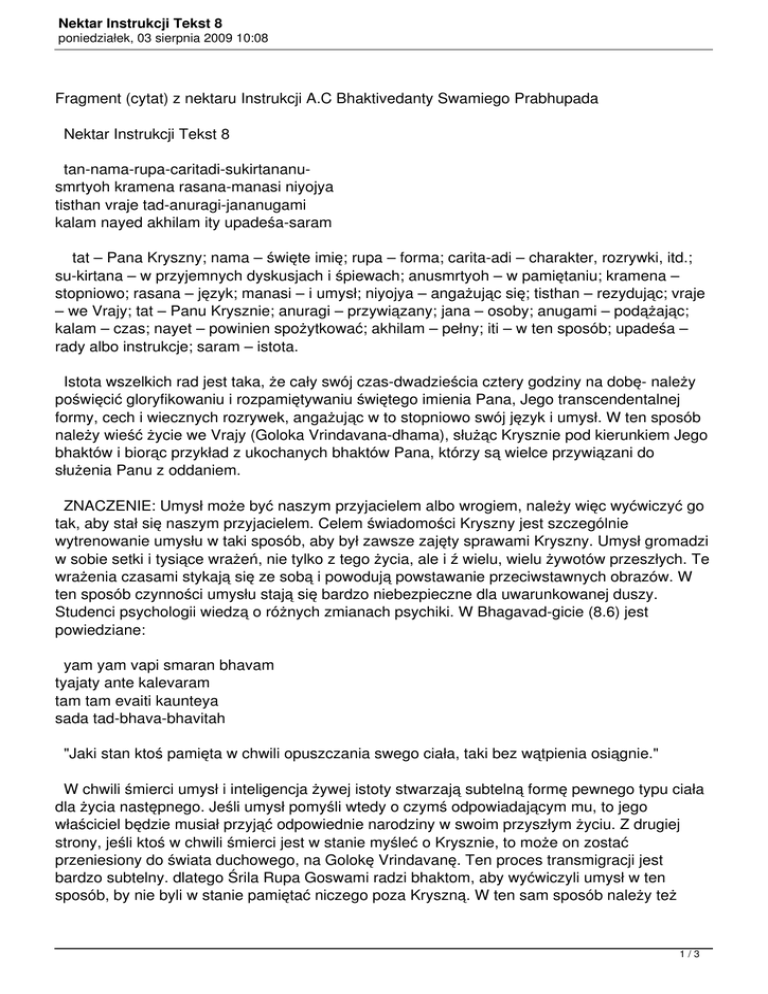 Nektar Instrukcji Tekst 8
poniedziałek, 03 sierpnia 2009 10:08

Fragment (cytat) z nektaru Instrukcji A.C Bhaktivedanty Swamiego Prabhupada

Nektar Instrukcji Tekst 8

tan-nama-rupa-caritadi-sukirtananu-
smrtyoh kramena rasana-manasi niyojya
tisthan vraje tad-anuragi-jananugami
kalam nayed akhilam ity upadeśa-saram

tat – Pana Kryszny; nama – święte imię; rupa – forma; carita-adi – charakter, rozrywki, itd.; su-kirtana – w przyjemnych dyskusjach i śpiewach; anusmrtyoh – w pamiętaniu; kramena – stopniowo; rasana – język; manasi – i umysł; niyojya – angażując się; tisthan – rezydując; vraje – we Vrajy; tat – Panu Krysznie; anuragi – przywiązany; jana – osoby; anugami – podążając; kalam – czas; nayet – powinien spożytkować; akhilam – pełny; iti – w ten sposób; upadeśa – rady albo instrukcje; saram – istota.

Istota wszelkich rad jest taka, że cały swój czas-dwadzieścia cztery godziny na dobę- należy poświęcić gloryfikowaniu i rozpamiętywaniu świętego imienia Pana, Jego transcendentalnej formy, cech i wiecznych rozrywek, angażując w to stopniowo swój język i umysł. W ten sposób należy wieść życie we Vrajy (Goloka Vrindavana-dhama), służąc Krysznie pod kierunkiem Jego bhaktów i biorąc przykład z ukochanych bhaktów Pana, którzy są wielce przywiązani do służenia Panu z oddaniem.

ZNACZENIE: Umysł może być naszym przyjacielem albo wrogiem, należy więc wyćwiczyć go tak, aby stał się naszym przyjacielem. Celem świadomości Kryszny jest szczególnie wytrenowanie umysłu w taki sposób, aby był zawsze zajęty sprawami Kryszny. Umysł gromadzi w sobie setki i tysiące wrażeń, nie tylko z tego życia, ale i ź wielu, wielu żywotów przeszłych. Te wrażenia czasami stykają się ze sobą i powodują powstawanie przeciwstawnych obrazów. W ten sposób czynności umysłu stają się bardzo niebezpieczne dla uwarunkowanej duszy. Studenci psychologii wiedzą o różnych zmianach psychiki. W Bhagavad-gicie (8.6) jest powiedziane:

yam yam vapi smaran bhavam
tyajaty ante kalevaram
tam tam evaiti kaunteya
sada tad-bhava-bhavitah

"Jaki stan ktoś pamięta w chwili opuszczania swego ciała, taki bez wątpienia osiągnie."

W chwili śmierci umysł i inteligencja żywej istoty stwarzają subtelną formę pewnego typu ciała dla życia następnego. Jeśli umysł pomyśli wtedy o czymś odpowiadającym mu, to jego właściciel będzie musiał przyjąć odpowiednie narodziny w swoim przyszłym życiu. Z drugiej strony, jeśli ktoś w chwili śmierci jest w stanie myśleć o Krysznie, to może on zostać przeniesiony do świata duchowego, na Golokę Vrindavanę. Ten proces transmigracji jest bardzo subtelny. dlatego Śrila Rupa Goswami radzi bhaktom, aby wyćwiczyli umysł w ten sposób, by nie byli w stanie pamiętać niczego poza Kryszną. W ten sam sposób należy też

1 / 3